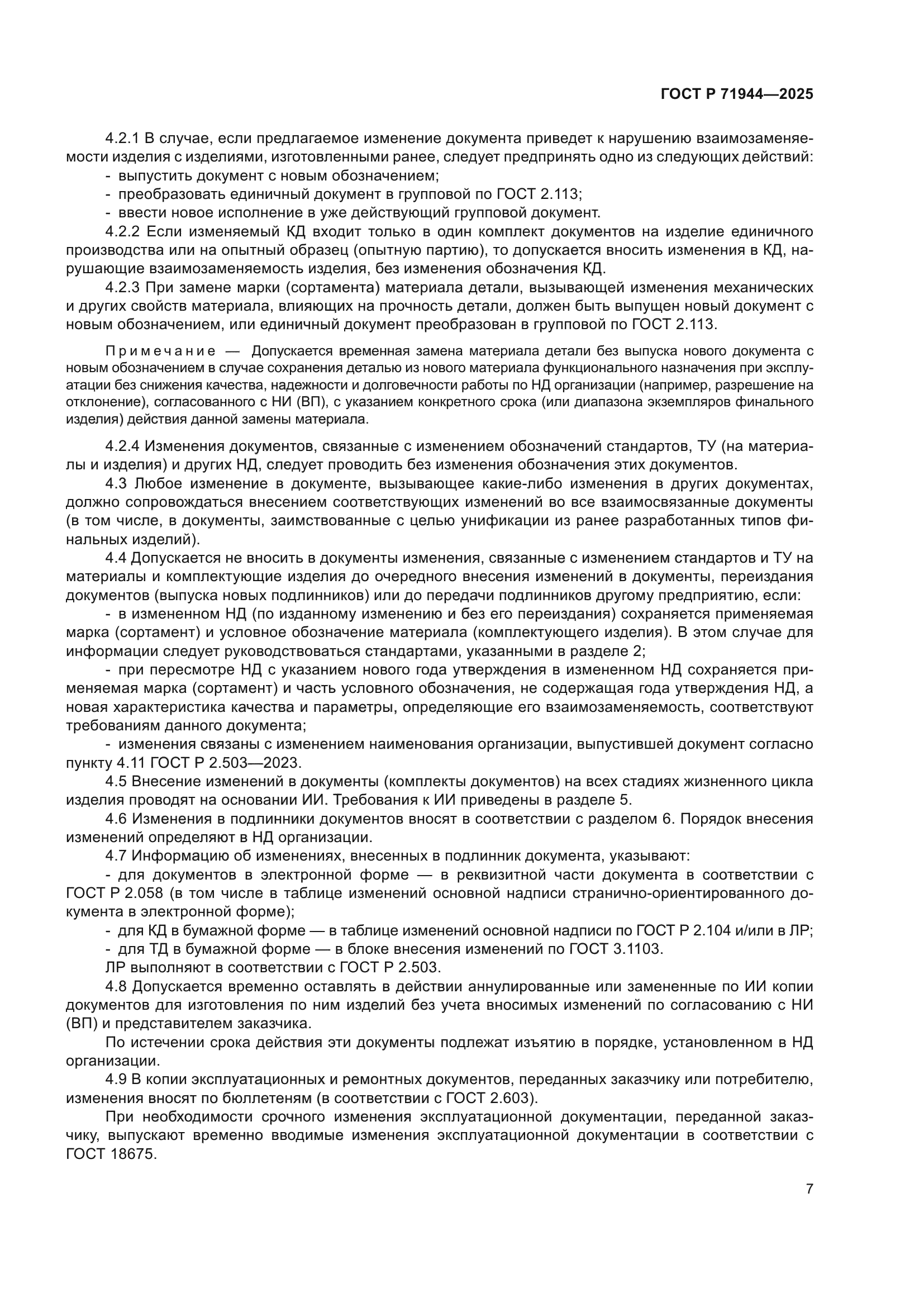 ГОСТ Р 71944—2025

4.2.1 В случае, если предлагаемое изменение документа приведет к нарушению взаимозаменяемости изделия с изделиями, изготовленными ранее, следует предпринять одно из следующих действий:
- выпустить документ с новым обозначением;
- преобразовать единичный документ в групповой по ГОСТ 2.113;
- ввести новое исполнение в уже действующий групповой документ.

4.2.2 Если изменяемый КД входит только в один комплект документов на изделие единичного производства или на опытный образец (опытную партию), то допускается вносить изменения в КД, нарушающие взаимозаменяемость изделия, без изменения обозначения КД.

4.2.3 При замене марки (сортамента) материала детали, вызывающей изменения механических и других свойств материала, влияющих на прочность детали, должен быть выпущен новый документ с новым обозначением, или единичный документ преобразован в групповой по ГОСТ 2.113.

Примечание — Допускается временная замена материала детали без выпуска нового документа с новым обозначением в случае сохранения деталью из нового материала функционального назначения при эксплуатации без снижения качества, надежности и долговечности работы по НД организации (например, разрешение на отклонение), согласованного с НИ (ВП), с указанием конкретного срока (или диапазона экземпляров финального изделия) действия данной замены материала.

4.2.4 Изменения документов, связанные с изменением обозначений стандартов, ТУ (на материалы и изделия) и других НД, следует проводить без изменения обозначения этих документов.

4.3 Любое изменение в документе, вызывающее какие-либо изменения в других документах, должно сопровождаться внесением соответствующих изменений во все взаимосвязанные документы (в том числе, в документы, заимствованные с целью унификации из ранее разработанных типов финальных изделий).

4.4 Допускается не вносить в документы изменения, связанные с изменением стандартов и ТУ на материалы и комплектующие изделия до очередного внесения изменений в документы, переиздания документов (выпуска новых подлинников) или до передачи подлинников другому предприятию, если:
- в измененном НД (по изданному изменению и без его переиздания) сохраняется применяемая марка (сортамент) и условное обозначение материала (комплектующего изделия). В этом случае для информации следует руководствоваться стандартами, указанными в разделе 2;
- при пересмотре НД с указанием нового года утверждения в измененном НД сохраняется применяемая марка (сортамент) и часть условного обозначения, не содержащая года утверждения НД, а новая характеристика качества и параметры, определяющие его взаимозаменяемость, соответствуют требованиям данного документа;
- изменения связаны с изменением наименования организации, выпустившей документ согласно пункту 4.11 ГОСТ Р 2.503—2023.

4.5 Внесение изменений в документы (комплекты документов) на всех стадиях жизненного цикла изделия проводят на основании ИИ. Требования к ИИ приведены в разделе 5.

4.6 Изменения в подлинники документов вносят в соответствии с разделом 6. Порядок внесения изменений определяют в НД организации.

4.7 Информацию об изменениях, внесенных в подлинник документа, указывают:
- для документов в электронной форме — в реквизитной части документа в соответствии с ГОСТ Р 2.058 (в том числе в таблице изменений основной надписи странично-ориентированного документа в электронной форме);
- для КД в бумажной форме — в таблице изменений основной надписи по ГОСТ Р 2.104 и/или в ЛР;
- для ТД в бумажной форме — в блоке внесения изменений по ГОСТ 3.1103.
ЛР выполняют в соответствии с ГОСТ Р 2.503.

4.8 Допускается временно оставлять в действии аннулированные или замененные по ИИ копии документов для изготовления по ним изделий без учета вносимых изменений по согласованию с НИ (ВП) и представителем заказчика.

По истечении срока действия эти документы подлежат изъятию в порядке, установленном в НД организации.

4.9 В копии эксплуатационных и ремонтных документов, переданных заказчику или потребителю, изменения вносят по бюллетеням (в соответствии с ГОСТ 2.603).

При необходимости срочного изменения эксплуатационной документации, переданной заказчику, выпускают временно вводимые изменения эксплуатационной документации в соответствии с ГОСТ 18675.

7